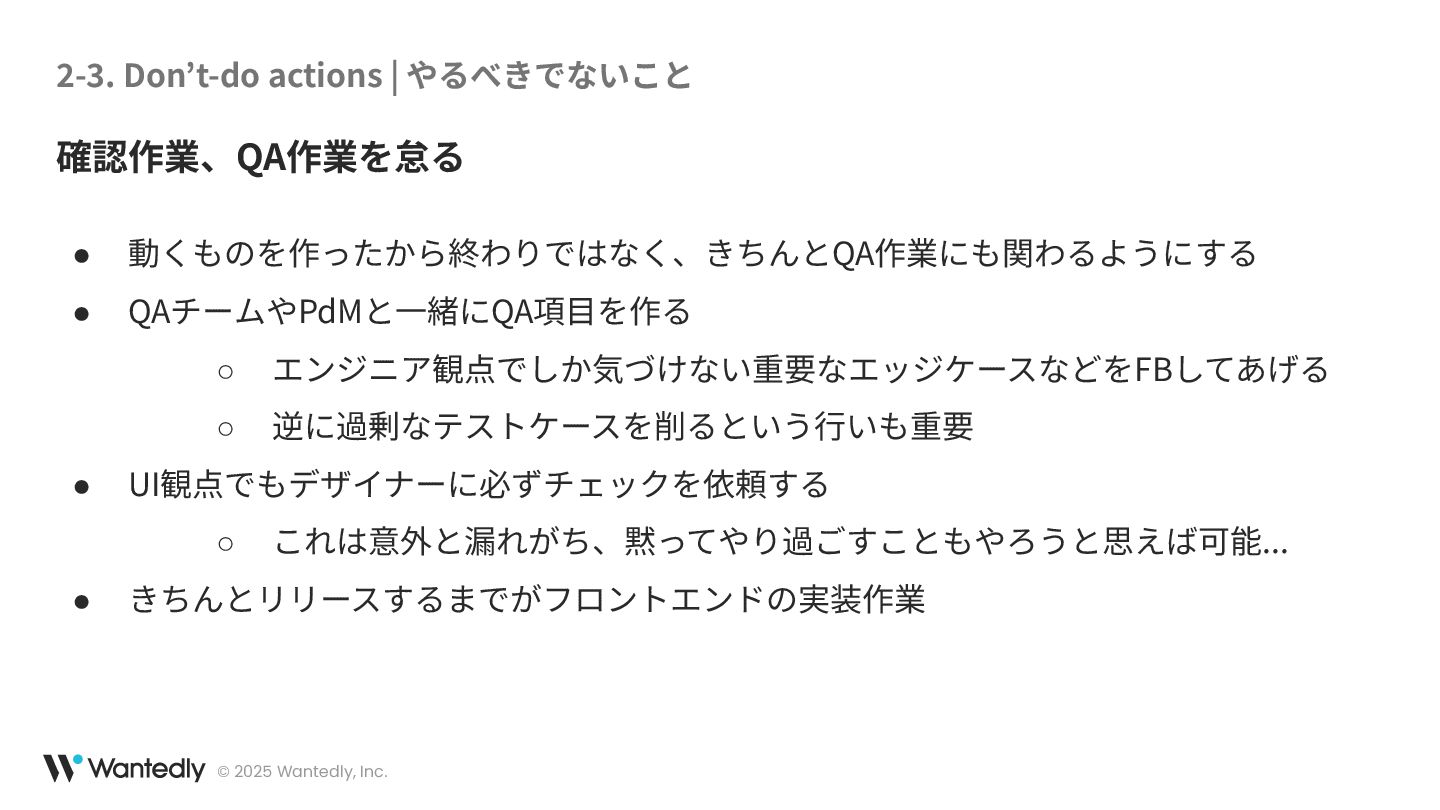 2-3. Don't-do actions | やるべきでないこと

確認作業、QA作業を怠る

• 動くものを作ったから終わりではなく、きちんとQA作業にも関わるようにする
• QAチームやPdMと一緒にQA項目を作る
○ エンジニア観点でしか気づけない重要なエッジケースなどをFBしてあげる
○ 逆に過剰なテストケースを削るという行いも重要
• UI観点でもデザイナーに必ずチェックを依頼する
○ これは意外と漏れがち、黙ってやり過ごすこともやろうと思えば可能...
• きちんとリリースするまでがフロントエンドの実装作業

Wantedly © 2025 Wantedly, Inc.